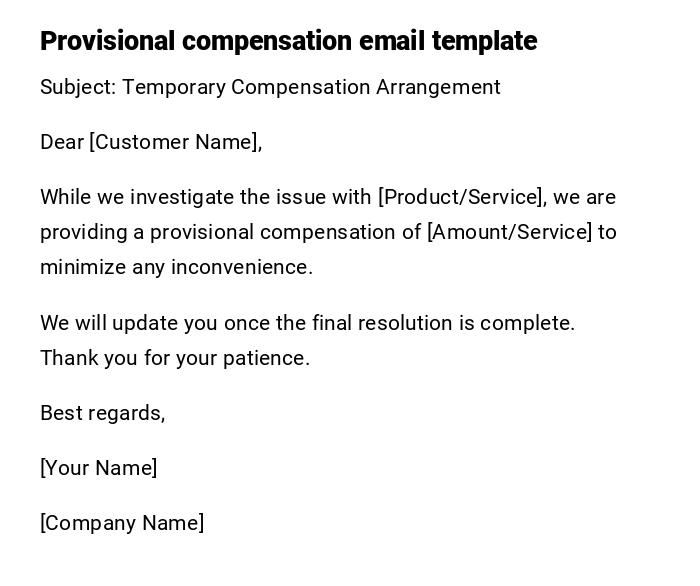 Provisional compensation email template

Subject: Temporary Compensation Arrangement

Dear [Customer Name],

While we investigate the issue with [Product/Service], we are providing a provisional compensation of [Amount/Service] to minimize any inconvenience.

We will update you once the final resolution is complete. Thank you for your patience.

Best regards,

[Your Name]

[Company Name]